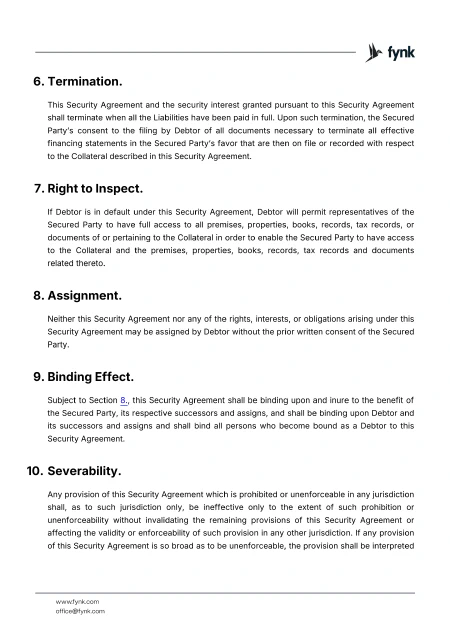 fynk

6. Termination.

This Security Agreement and the security interest granted pursuant to this Security Agreement shall terminate when all the Liabilities have been paid in full. Upon such termination, the Secured Party's consent to the filing by Debtor of all documents necessary to terminate all effective financing statements in the Secured Party's favor that are then on file or recorded with respect to the Collateral described in this Security Agreement.

7. Right to Inspect.

If Debtor is in default under this Security Agreement, Debtor will permit representatives of the Secured Party to have full access to all premises, properties, books, records, tax records, or documents of or pertaining to the Collateral in order to enable the Secured Party to have access to the Collateral and the premises, properties, books, records, tax records and documents related thereto.

8. Assignment.

Neither this Security Agreement nor any of the rights, interests, or obligations arising under this Security Agreement may be assigned by Debtor without the prior written consent of the Secured Party.

9. Binding Effect.

Subject to Section 8., this Security Agreement shall be binding upon and inure to the benefit of the Secured Party, its respective successors and assigns, and shall be binding upon Debtor and its successors and assigns and shall bind all persons who become bound as a Debtor to this Security Agreement.

10. Severability.

Any provision of this Security Agreement which is prohibited or unenforceable in any jurisdiction shall, as to such jurisdiction only, be ineffective only to the extent of such prohibition or unenforceability without invalidating the remaining provisions of this Security Agreement or affecting the validity or enforceability of such provision in any other jurisdiction. If any provision of this Security Agreement is so broad as to be unenforceable, the provision shall be interpreted

www.fynk.com
office@fynk.com